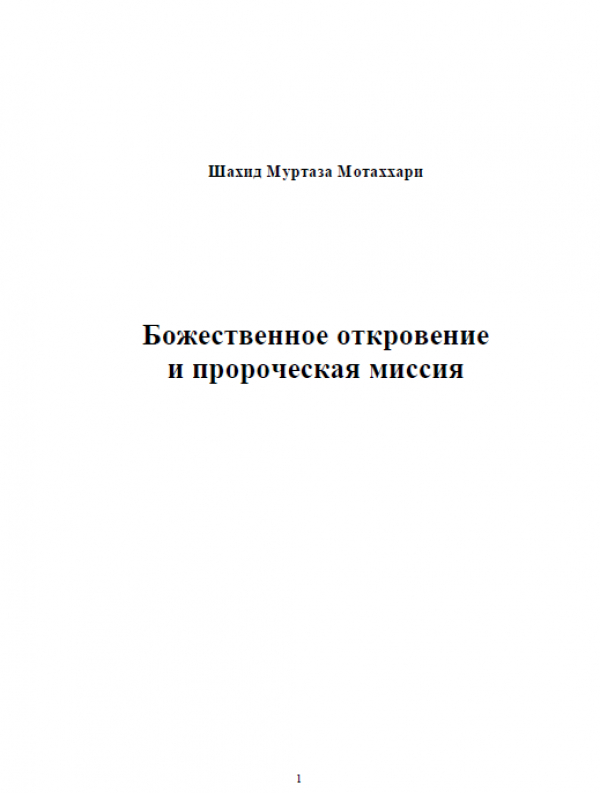 Шахид Муртаза Мотаххари

Божественное откровение и пророческая миссия

1